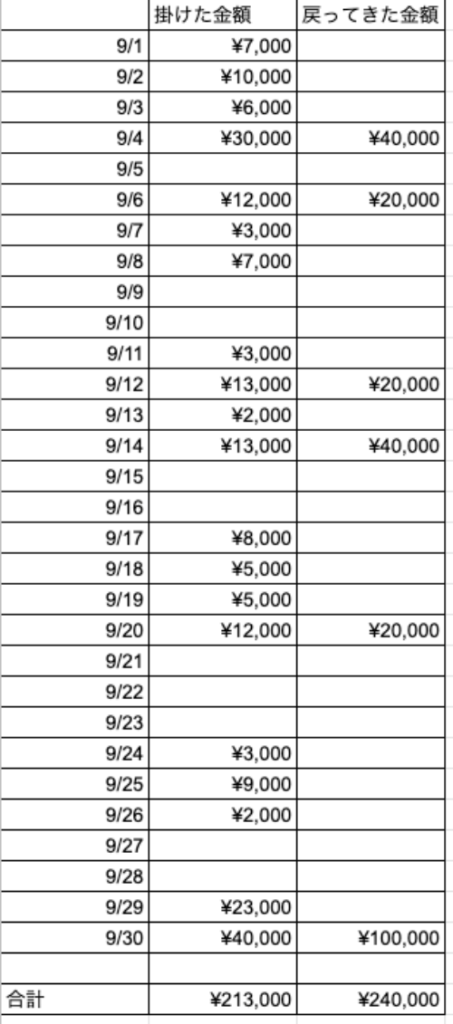 | | 掛けた金額 | 戻ってきた金額 |
|---|---|---|
| 9/1 | ¥7,000 | |
| 9/2 | ¥10,000 | |
| 9/3 | ¥6,000 | |
| 9/4 | ¥30,000 | ¥40,000 |
| 9/5 | | |
| 9/6 | ¥12,000 | ¥20,000 |
| 9/7 | ¥3,000 | |
| 9/8 | ¥7,000 | |
| 9/9 | | |
| 9/10 | | |
| 9/11 | ¥3,000 | |
| 9/12 | ¥13,000 | ¥20,000 |
| 9/13 | ¥2,000 | |
| 9/14 | ¥13,000 | ¥40,000 |
| 9/15 | | |
| 9/16 | | |
| 9/17 | ¥8,000 | |
| 9/18 | ¥5,000 | |
| 9/19 | ¥5,000 | |
| 9/20 | ¥12,000 | ¥20,000 |
| 9/21 | | |
| 9/22 | | |
| 9/23 | | |
| 9/24 | ¥3,000 | |
| 9/25 | ¥9,000 | |
| 9/26 | ¥2,000 | |
| 9/27 | | |
| 9/28 | | |
| 9/29 | ¥23,000 | |
| 9/30 | ¥40,000 | ¥100,000 |
| | | |
| 合計 | ¥213,000 | ¥240,000 |